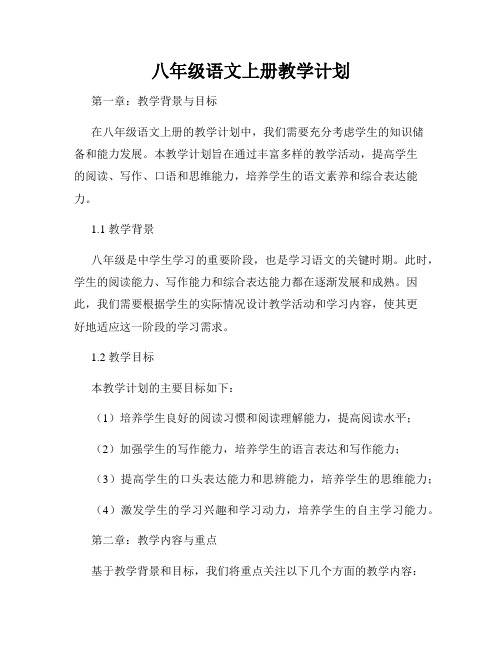 八年级语文上册教学计划

第一章：教学背景与目标

在八年级语文上册的教学计划中，我们需要充分考虑学生的知识储备和能力发展。本教学计划旨在通过丰富多样的教学活动，提高学生的阅读、写作、口语和思维能力，培养学生的语文素养和综合表达能力。

1.1 教学背景

八年级是中学生学习的重要阶段，也是学习语文的关键时期。此时，学生的阅读能力、写作能力和综合表达能力都在逐渐发展和成熟。因此，我们需要根据学生的实际情况设计教学活动和学习内容，使其更好地适应这一阶段的学习需求。

1.2 教学目标

本教学计划的主要目标如下：

（1）培养学生良好的阅读习惯和阅读理解能力，提高阅读水平；

（2）加强学生的写作能力，培养学生的语言表达和写作能力；

（3）提高学生的口头表达能力和思辨能力，培养学生的思维能力；

（4）激发学生的学习兴趣和学习动力，培养学生的自主学习能力。

第二章：教学内容与重点

基于教学背景和目标，我们将重点关注以下几个方面的教学内容：